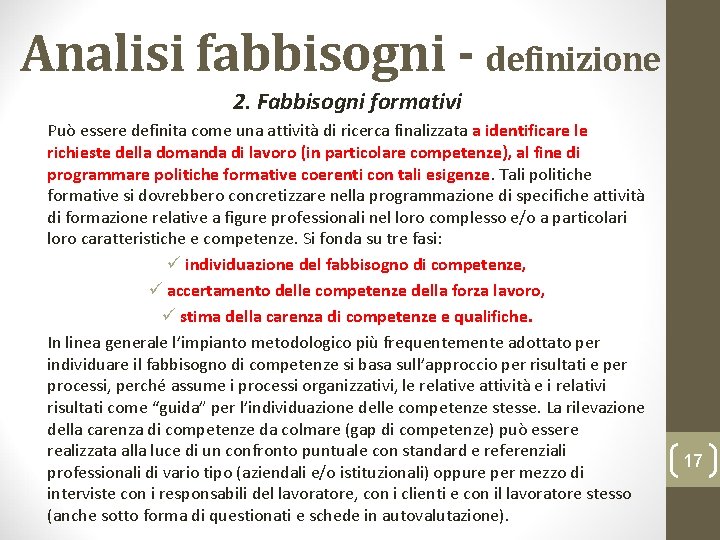 Analisi fabbisogni - definizione

2. Fabbisogni formativi

Può essere definita come una attività di ricerca finalizzata a identificare le richieste della domanda di lavoro (in particolare competenze), al fine di programmare politiche formative coerenti con tali esigenze. Tali politiche formative si dovrebbero concretizzare nella programmazione di specifiche attività di formazione relative a figure professionali nel loro complesso e/o a particolari loro caratteristiche e competenze. Si fonda su tre fasi:

✓ individuazione del fabbisogno di competenze,
✓ accertamento delle competenze della forza lavoro,
✓ stima della carenza di competenze e qualifiche.

In linea generale l'impianto metodologico più frequentemente adottato per individuare il fabbisogno di competenze si basa sull'approccio per risultati e per processi, perché assume i processi organizzativi, le relative attività e i relativi risultati come "guida" per l'individuazione delle competenze stesse. La rilevazione della carenza di competenze da colmare (gap di competenze) può essere realizzata alla luce di un confronto puntuale con standard e referenziali professionali di vario tipo (aziendali e/o istituzionali) oppure per mezzo di interviste con i responsabili del lavoratore, con i clienti e con il lavoratore stesso (anche sotto forma di questionati e schede in autovalutazione).

17